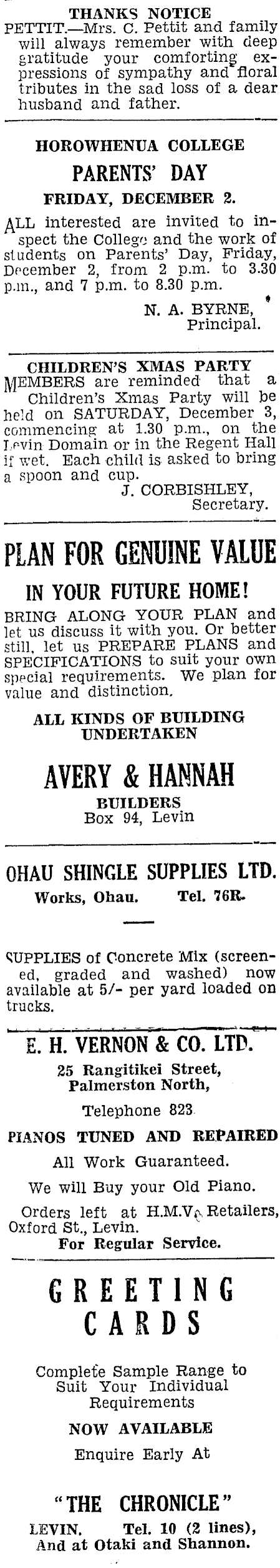 THANKS NOTICE

PETTIT.—Mrs. C. Pettit and family will always remember with deep gratitude your comforting expressions of sympathy and floral tributes in the sad loss of a dear husband and father.

HOROWHENUA COLLEGE

PARENTS' DAY

FRIDAY, DECEMBER 2.

ALL interested are invited to inspect the College and the work of students on Parents' Day, Friday, December 2, from 2 p.m. to 3.30 p.m., and 7 p.m. to 8.30 p.m.

N. A. BYRNE, Principal.

CHILDREN'S XMAS PARTY

MEMBERS are reminded that a Children's Xmas Party will be held on SATURDAY, December 3, commencing at 1.30 p.m., on the Levin Domain or in the Regent Hall if wet. Each child is asked to bring a spoon and cup.

J. CORBISHLEY, Secretary.

PLAN FOR GENUINE VALUE

IN YOUR FUTURE HOME!

BRING ALONG YOUR PLAN and let us discuss it with you. Or better still, let us PREPARE PLANS and SPECIFICATIONS to suit your own special requirements. We plan for value and distinction.

ALL KINDS OF BUILDING UNDERTAKEN

AVERY & HANNAH

BUILDERS

Box 94, Levin

OHAU SHINGLE SUPPLIES LTD.

Works, Ohau. Tel. 76R.

SUPPLIES of Concrete Mix (screened, graded and washed) now available at 5/- per yard loaded on trucks.

E. H. VERNON & CO. LTD.

25 Rangitikei Street, Palmerston North,

Telephone 823

PIANOS TUNED AND REPAIRED

All Work Guaranteed.

We will Buy your Old Piano.

Orders left at H.M.V. Retailers, Oxford St., Levin.

For Regular Service.

GREETING CARDS

Complete Sample Range to Suit Your Individual Requirements

NOW AVAILABLE

Enquire Early At

"THE CHRONICLE"

LEVIN. Tel. 10 (2 lines), And at Otaki and Shannon.